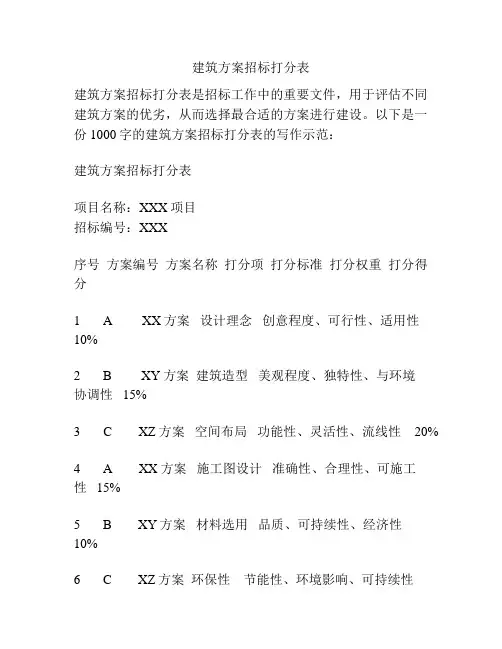 建筑方案招标打分表

建筑方案招标打分表是招标工作中的重要文件，用于评估不同建筑方案的优劣，从而选择最合适的方案进行建设。以下是一份 1000 字的建筑方案招标打分表的写作示范：

建筑方案招标打分表

项目名称：XXX 项目
招标编号：XXX

序号 方案编号 方案名称 打分项 打分标准 打分权重 打分得分

1 A XX 方案 设计理念 创意程度、可行性、适用性 10%

2 B XY 方案 建筑造型 美观程度、独特性、与环境协调性 15%

3 C XZ 方案 空间布局 功能性、灵活性、流线性 20%

4 A XX 方案 施工图设计 准确性、合理性、可施工性 15%

5 B XY 方案 材料选用 品质、可持续性、经济性 10%

6 C XZ 方案 环保性 节能性、环境影响、可持续性